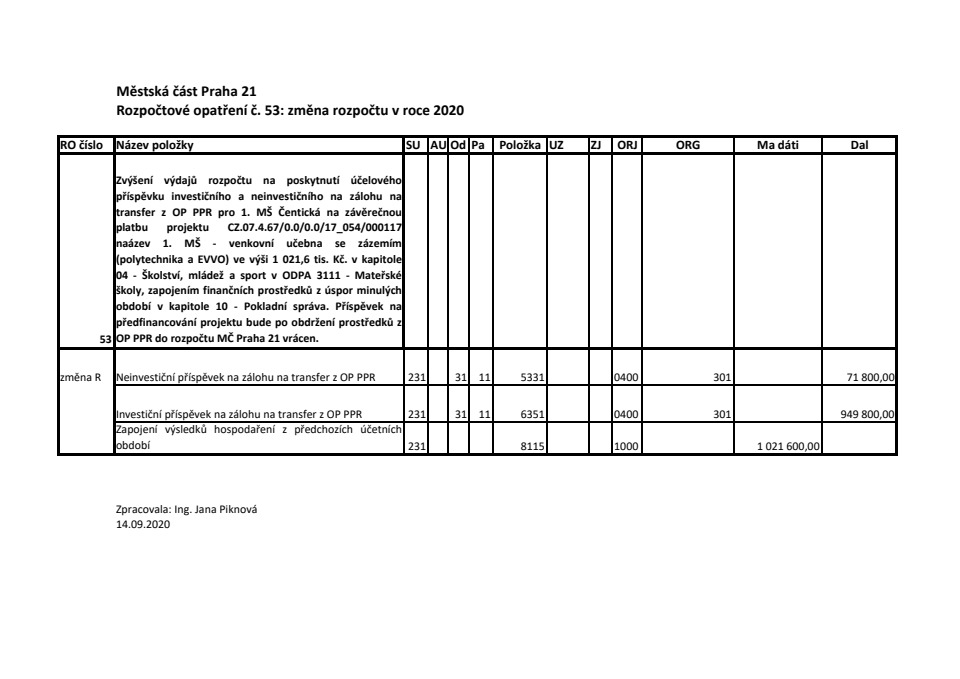 Městská část Praha 21
Rozpočtové opatření č. 53: změna rozpočtu v roce 2020

| RO číslo | Název položky | SU | AU | Od | Pa | Položka | UZ | ZJ | ORJ | ORG | Ma dáti | Dal |
|---|---|---|---|---|---|---|---|---|---|---|---|---|
| 53 | Zvýšení výdajů rozpočtu na poskytnutí účelového příspěvku investičního a neinvestičního na zálohu na transfer z OP PPR pro 1. MŠ Čentická na závěrečnou platbu projektu CZ.07.4.67/0.0/0.0/17_054/000117 naázev 1. MŠ - venkovní učebna se zázemím (polytechnika a EVVO) ve výši 1 021,6 tis. Kč. v kapitole 04 - Školství, mládež a sport v ODPA 3111 - Mateřské školy, zapojením finančních prostředků z úspor minulých období v kapitole 10 - Pokladní správa. Příspěvek na předfinancování projektu bude po obdržení prostředků z OP PPR do rozpočtu MČ Praha 21 vrácen. | | | | | | | | | | | |
| změna R | Neinvestiční příspěvek na zálohu na transfer z OP PPR | 231 | | 31 | 11 | 5331 | | | 0400 | 301 | | 71 800,00 |
| | Investiční příspěvek na zálohu na transfer z OP PPR | 231 | | 31 | 11 | 6351 | | | 0400 | 301 | | 949 800,00 |
| | Zapojení výsledků hospodaření z předchozích účetních období | 231 | | | | 8115 | | | 1000 | | 1 021 600,00 | |

Zpracovala: Ing. Jana Piknová
14.09.2020